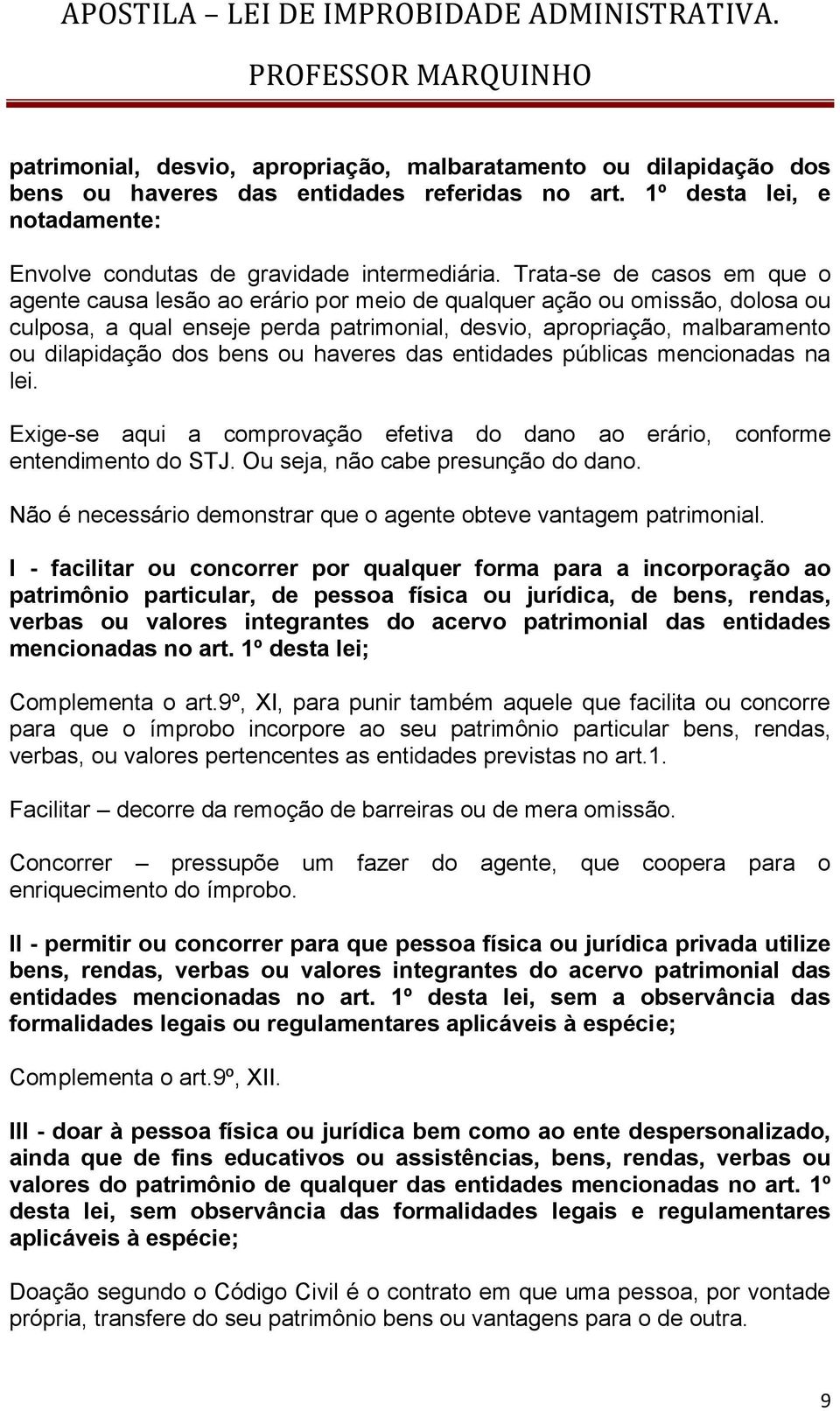 APOSTILA – LEI DE IMPROBIDADE ADMINISTRATIVA.
PROFESSOR MARQUINHO

patrimonial, desvio, apropriação, malbaratamento ou dilapidação dos bens ou haveres das entidades referidas no art. 1º desta lei, e notadamente:

Envolve condutas de gravidade intermediária. Trata-se de casos em que o agente causa lesão ao erário por meio de qualquer ação ou omissão, dolosa ou culposa, a qual enseje perda patrimonial, desvio, apropriação, malbaramento ou dilapidação dos bens ou haveres das entidades públicas mencionadas na lei.

Exige-se aqui a comprovação efetiva do dano ao erário, conforme entendimento do STJ. Ou seja, não cabe presunção do dano.

Não é necessário demonstrar que o agente obteve vantagem patrimonial.

I - facilitar ou concorrer por qualquer forma para a incorporação ao patrimônio particular, de pessoa física ou jurídica, de bens, rendas, verbas ou valores integrantes do acervo patrimonial das entidades mencionadas no art. 1º desta lei;

Complementa o art.9º, XI, para punir também aquele que facilita ou concorre para que o ímprobo incorpore ao seu patrimônio particular bens, rendas, verbas, ou valores pertencentes as entidades previstas no art.1.

Facilitar – decorre da remoção de barreiras ou de mera omissão.

Concorrer – pressupõe um fazer do agente, que coopera para o enriquecimento do ímprobo.

II - permitir ou concorrer para que pessoa física ou jurídica privada utilize bens, rendas, verbas ou valores integrantes do acervo patrimonial das entidades mencionadas no art. 1º desta lei, sem a observância das formalidades legais ou regulamentares aplicáveis à espécie;

Complementa o art.9º, XII.

III - doar à pessoa física ou jurídica bem como ao ente despersonalizado, ainda que de fins educativos ou assistências, bens, rendas, verbas ou valores do patrimônio de qualquer das entidades mencionadas no art. 1º desta lei, sem observância das formalidades legais e regulamentares aplicáveis à espécie;

Doação segundo o Código Civil é o contrato em que uma pessoa, por vontade própria, transfere do seu patrimônio bens ou vantagens para o de outra.

9